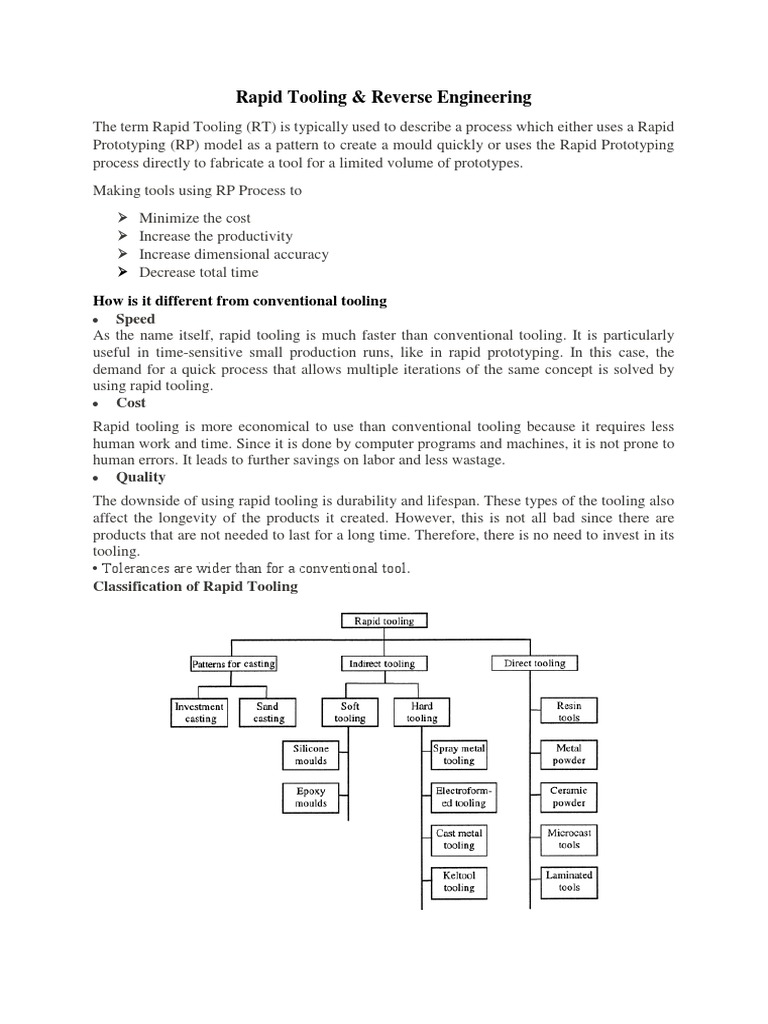 Rapid Tooling & Reverse Engineering

The term Rapid Tooling (RT) is typically used to describe a process which either uses a Rapid Prototyping (RP) model as a pattern to create a mould quickly or uses the Rapid Prototyping process directly to fabricate a tool for a limited volume of prototypes.

Making tools using RP Process to

➢ Minimize the cost
➢ Increase the productivity
➢ Increase dimensional accuracy
➢ Decrease total time

How is it different from conventional tooling

• Speed

As the name itself, rapid tooling is much faster than conventional tooling. It is particularly useful in time-sensitive small production runs, like in rapid prototyping. In this case, the demand for a quick process that allows multiple iterations of the same concept is solved by using rapid tooling.

• Cost

Rapid tooling is more economical to use than conventional tooling because it requires less human work and time. Since it is done by computer programs and machines, it is not prone to human errors. It leads to further savings on labor and less wastage.

• Quality

The downside of using rapid tooling is durability and lifespan. These types of the tooling also affect the longevity of the products it created. However, this is not all bad since there are products that are not needed to last for a long time. Therefore, there is no need to invest in its tooling.

• Tolerances are wider than for a conventional tool.

Classification of Rapid Tooling

Rapid tooling
Patterns for casting
Indirect tooling
Direct tooling
Investment casting
Sand casting
Soft tooling
Hard tooling
Silicone moulds
Epoxy moulds
Spray metal tooling
Electroformed tooling
Cast metal tooling
Keltool tooling
Resin tools
Metal powder
Ceramic powder
Microcast tools
Laminated tools